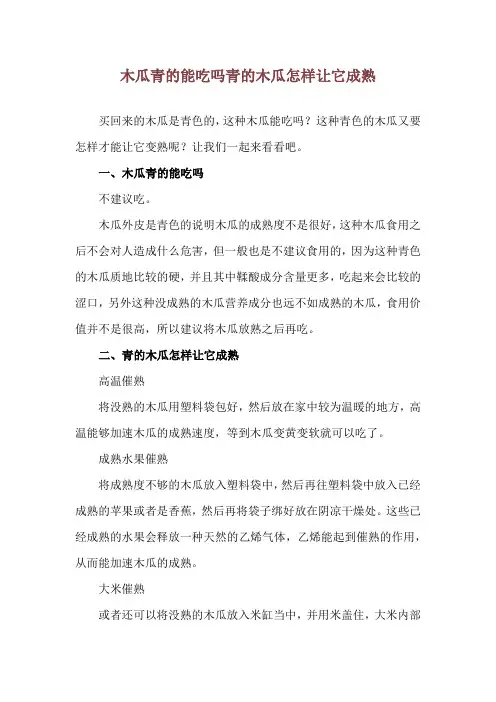 木瓜青的能吃吗青的木瓜怎样让它成熟

买回来的木瓜是青色的，这种木瓜能吃吗？这种青色的木瓜又要怎样才能让它变熟呢？让我们一起来看看吧。

一、木瓜青的能吃吗

不建议吃。

木瓜外皮是青色的说明木瓜的成熟度不是很好，这种木瓜食用之后不会对人造成什么危害，但一般也是不建议食用的，因为这种青色的木瓜质地比较的硬，并且其中鞣酸成分含量更多，吃起来会比较的涩口，另外这种没成熟的木瓜营养成分也远不如成熟的木瓜，食用价值并不是很高，所以建议将木瓜放熟之后再吃。

二、青的木瓜怎样让它成熟

高温催熟

将没熟的木瓜用塑料袋包好，然后放在家中较为温暖的地方，高温能够加速木瓜的成熟速度，等到木瓜变黄变软就可以吃了。

成熟水果催熟

将成熟度不够的木瓜放入塑料袋中，然后再往塑料袋中放入已经成熟的苹果或者是香蕉，然后再将袋子绑好放在阴凉干燥处。这些已经成熟的水果会释放一种天然的乙烯气体，乙烯能起到催熟的作用，从而能加速木瓜的成熟。

大米催熟

或者还可以将没熟的木瓜放入米缸当中，并用米盖住，大米内部